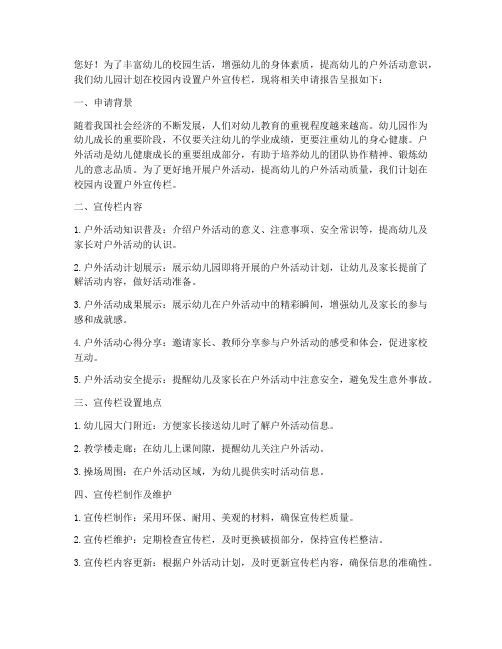 您好！为了丰富幼儿的校园生活，增强幼儿的身体素质，提高幼儿的户外活动意识，我们幼儿园计划在校园内设置户外宣传栏，现将相关申请报告呈报如下：

一、申请背景

随着我国社会经济的不断发展，人们对幼儿教育的重视程度越来越高。幼儿园作为幼儿成长的重要阶段，不仅要关注幼儿的学业成绩，更要注重幼儿的身心健康。户外活动是幼儿健康成长的重要组成部分，有助于培养幼儿的团队协作精神、锻炼幼儿的意志品质。为了更好地开展户外活动，提高幼儿的户外活动质量，我们计划在校园内设置户外宣传栏。

二、宣传栏内容

1. 户外活动知识普及：介绍户外活动的意义、注意事项、安全常识等，提高幼儿及家长对户外活动的认识。

2. 户外活动计划展示：展示幼儿园即将开展的户外活动计划，让幼儿及家长提前了解活动内容，做好活动准备。

3. 户外活动成果展示：展示幼儿在户外活动中的精彩瞬间，增强幼儿及家长的参与感和成就感。

4. 户外活动心得分享：邀请家长、教师分享参与户外活动的感受和体会，促进家校互动。

5. 户外活动安全提示：提醒幼儿及家长在户外活动中注意安全，避免发生意外事故。

三、宣传栏设置地点

1. 幼儿园大门附近：方便家长接送幼儿时了解户外活动信息。

2. 教学楼走廊：在幼儿上课间隙，提醒幼儿关注户外活动。

3. 操场周围：在户外活动区域，为幼儿提供实时活动信息。

四、宣传栏制作及维护

1. 宣传栏制作：采用环保、耐用、美观的材料，确保宣传栏质量。

2. 宣传栏维护：定期检查宣传栏，及时更换破损部分，保持宣传栏整洁。

3. 宣传栏内容更新：根据户外活动计划，及时更新宣传栏内容，确保信息的准确性。